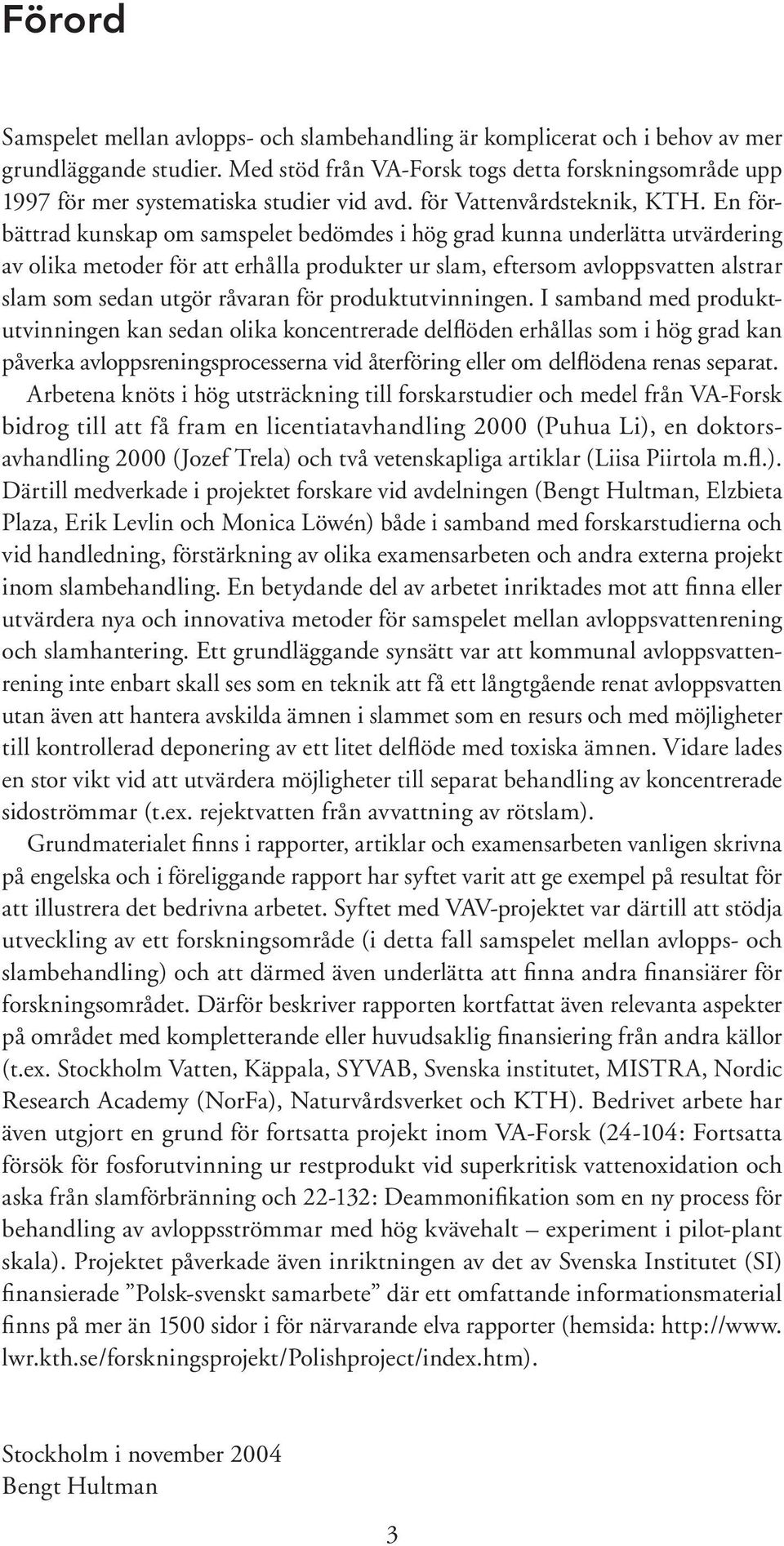 Förord

Samspelet mellan avlopps- och slambehandling är komplicerat och i behov av mer grundläggande studier. Med stöd från VA-Forsk togs detta forskningsområde upp 1997 för mer systematiska studier vid avd. för Vattenvårdsteknik, KTH. En förbättrad kunskap om samspelet bedömdes i hög grad kunna underlätta utvärdering av olika metoder för att erhålla produkter ur slam, eftersom avloppsvatten alstrar slam som sedan utgör råvaran för produktutvinningen. I samband med produktutvinningen kan sedan olika koncentrerade delflöden erhållas som i hög grad kan påverka avloppsreningsprocesserna vid återföring eller om delflödena renas separat.

Arbetena knöts i hög utsträckning till forskarstudier och medel från VA-Forsk bidrog till att få fram en licentiatavhandling 2000 (Puhua Li), en doktorsavhandling 2000 (Jozef Trela) och två vetenskapliga artiklar (Liisa Piirtola m.fl.). Därtill medverkade i projektet forskare vid avdelningen (Bengt Hultman, Elzbieta Plaza, Erik Levlin och Monica Löwén) både i samband med forskarstudierna och vid handledning, förstärkning av olika examensarbeten och andra externa projekt inom slambehandling. En betydande del av arbetet inriktades mot att finna eller utvärdera nya och innovativa metoder för samspelet mellan avloppsvattenrening och slamhantering. Ett grundläggande synsätt var att kommunal avloppsvattenrening inte enbart skall ses som en teknik att få ett långtgående renat avloppsvatten utan även att hantera avskilda ämnen i slammet som en resurs och med möjligheter till kontrollerad deponering av ett litet delflöde med toxiska ämnen. Vidare lades en stor vikt vid att utvärdera möjligheter till separat behandling av koncentrerade sidoströmmar (t.ex. rejektvatten från avvattning av rötslam).

Grundmaterialet finns i rapporter, artiklar och examensarbeten vanligen skrivna på engelska och i föreliggande rapport har syftet varit att ge exempel på resultat för att illustrera det bedrivna arbetet. Syftet med VAV-projektet var därtill att stödja utveckling av ett forskningsområde (i detta fall samspelet mellan avlopps- och slambehandling) och att därmed även underlätta att finna andra finansiärer för forskningsområdet. Därför beskriver rapporten kortfattat även relevanta aspekter på området med kompletterande eller huvudsaklig finansiering från andra källor (t.ex. Stockholm Vatten, Käppala, SYVAB, Svenska institutet, MISTRA, Nordic Research Academy (NorFa), Naturvårdsverket och KTH). Bedrivet arbete har även utgjort en grund för fortsatta projekt inom VA-Forsk (24-104: Fortsatta försök för fosforutvinning ur restprodukt vid superkritisk vattenoxidation och aska från slamförbränning och 22-132: Deammonifikation som en ny process för behandling av avloppsströmmar med hög kvävehalt – experiment i pilot-plant skala). Projektet påverkade även inriktningen av det av Svenska Institutet (SI) finansierade ”Polsk-svenskt samarbete” där ett omfattande informationsmaterial finns på mer än 1500 sidor i för närvarande elva rapporter (hemsida: http://www.lwr.kth.se/forskningsprojekt/Polishproject/index.htm).

Stockholm i november 2004
Bengt Hultman

3